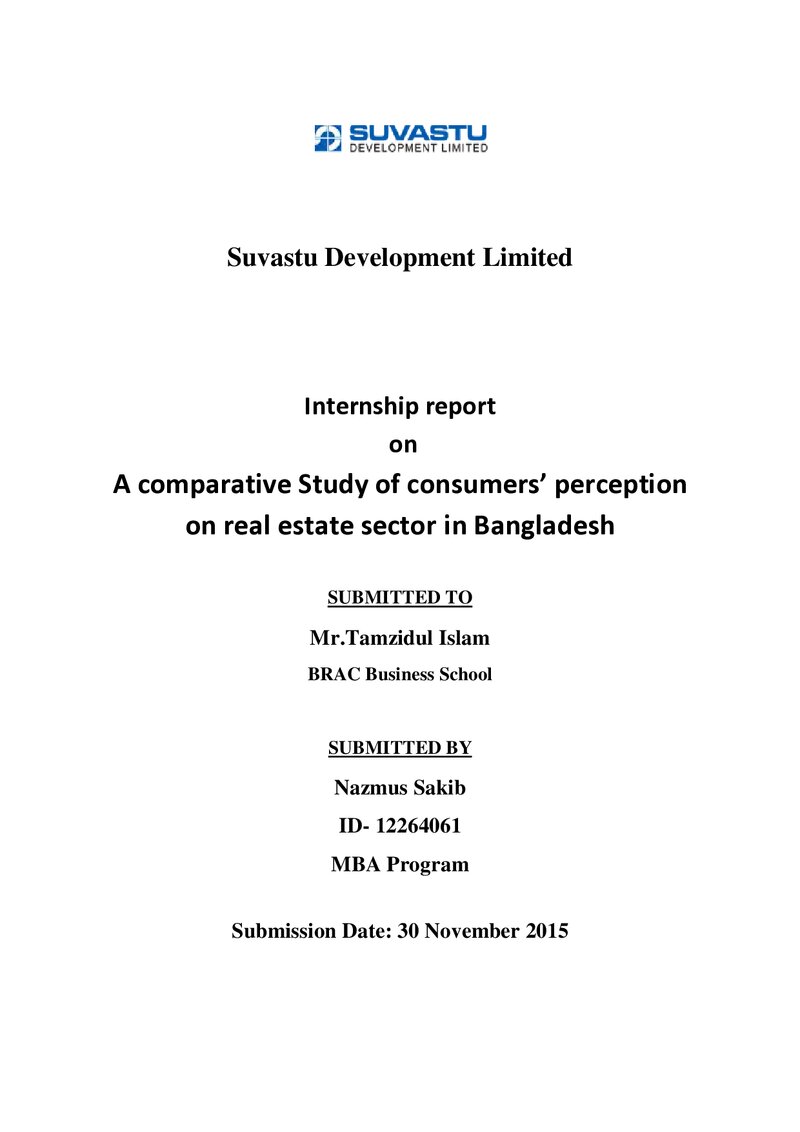 SUVASTU
DEVELOPMENT LIMITED

Suvastu Development Limited

Internship report
on
A comparative Study of consumers' perception on real estate sector in Bangladesh

SUBMITTED TO

Mr.Tamzidul Islam

BRAC Business School

SUBMITTED BY

Nazmus Sakib

ID- 12264061

MBA Program

Submission Date: 30 November 2015